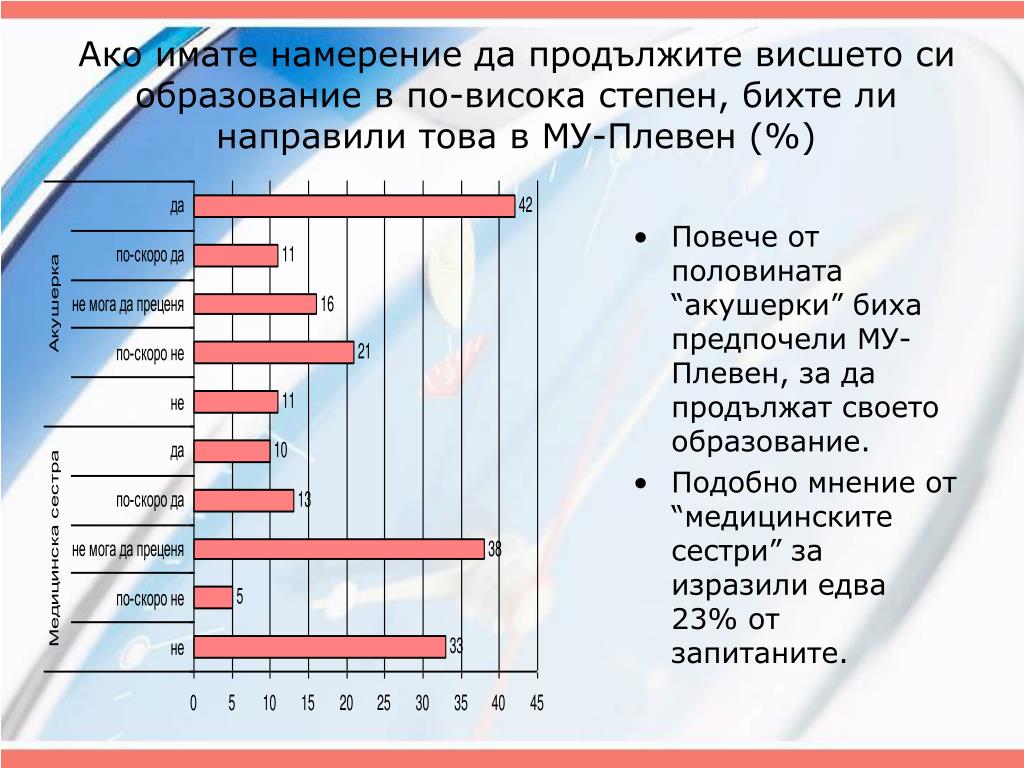 Ако имате намерение да продължите висшето си образование в по-висока степен, бихте ли направили това в МУ-Плевен (%)

Акушерка

да 42

по-скоро да 11

не мога да преценя 16

по-скоро не 21

не 11

Медицинска сестра

да 10

по-скоро да 13

не мога да преценя 38

по-скоро не 5

не 33

0 5 10 15 20 25 30 35 40 45

• Повече от половината “акушерки” биха предпочели МУ-Плевен, за да продължат своето образование.
• Подобно мнение от “медицинските сестри” за изразили едва 23% от запитаните.